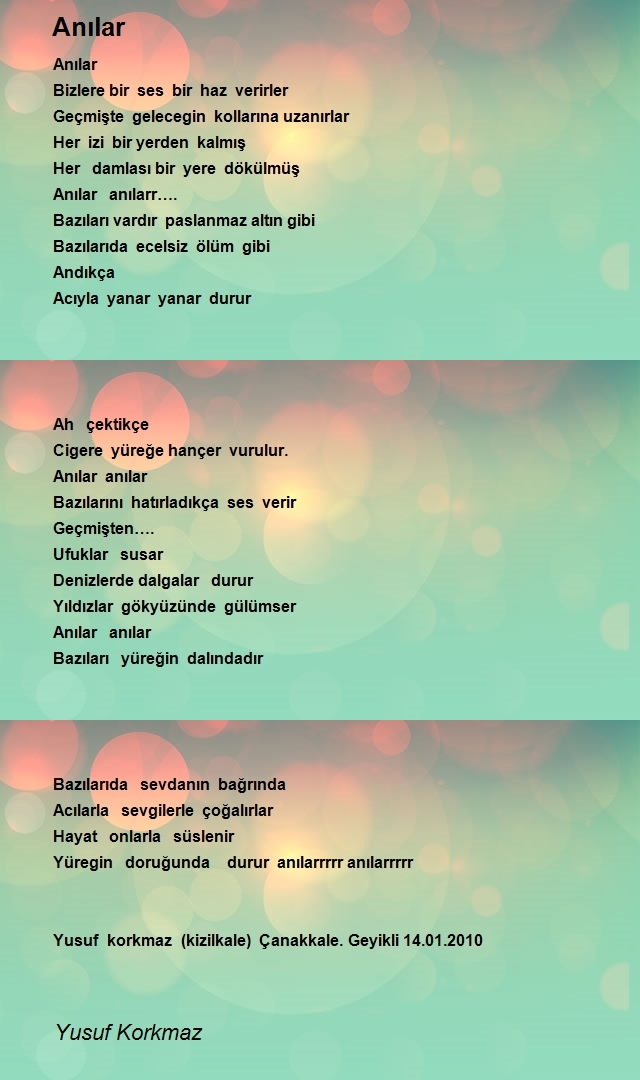 Anılar

Anılar
Bizlere bir ses bir haz verirler
Geçmişte gelecegin kollarına uzanırlar
Her izi bir yerden kalmış
Her damlası bir yere dökülmüş
Anılar anılarr….
Bazıları vardır paslanmaz altın gibi
Bazılarıda ecelsiz ölüm gibi
Andıkça
Acıyla yanar yanar durur

Ah çektikçe
Cigere yüreğe hançer vurulur.
Anılar anılar
Bazılarını hatırladıkça ses verir
Geçmişten….
Ufuklar susar
Denizlerde dalgalar durur
Yıldızlar gökyüzünde gülümser
Anılar anılar
Bazıları yüreğin dalındadır

Bazılarıda sevdanın bağrında
Acılarla sevgilerle çoğalırlar
Hayat onlarla süslenir
Yüregin doruğunda durur anılarrrrr anılarrrrr

Yusuf korkmaz (kizilkale) Çanakkale. Geyikli 14.01.2010

Yusuf Korkmaz